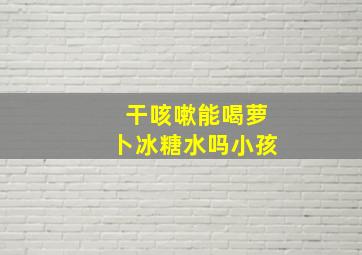 干咳嗽能喝萝卜冰糖水吗小孩